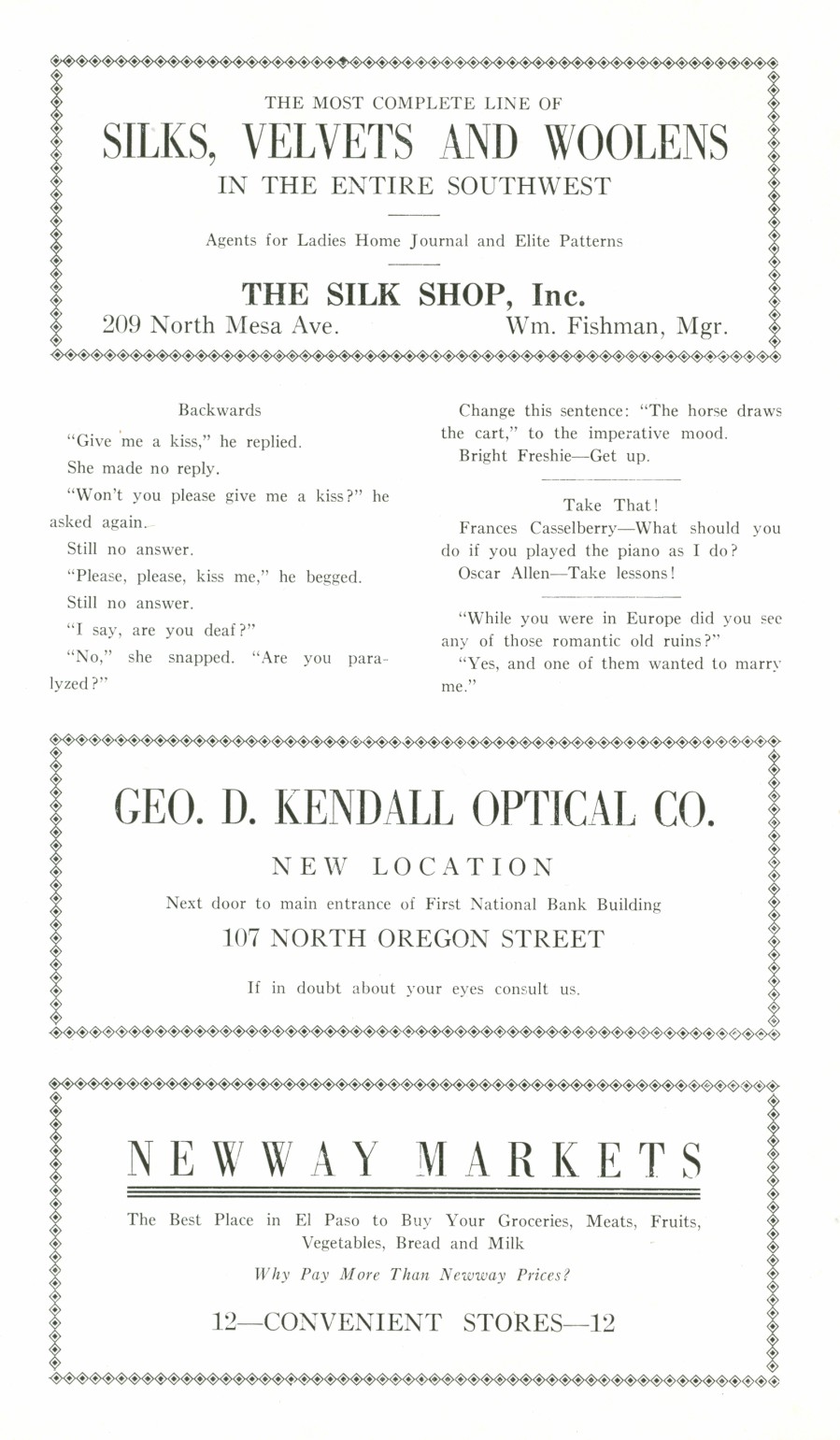 THE MOST COMPLETE LINE OF

SILKS, VELVETS AND WOOLENS

IN THE ENTIRE SOUTHWEST

Agents for Ladies Home Journal and Elite Patterns

THE SILK SHOP, Inc.

209 North Mesa Ave. Wm. Fishman, Mgr.

Backwards

"Give me a kiss," he replied.

She made no reply.

"Won't you please give me a kiss?" he asked again.

Still no answer.

"Please, please, kiss me," he begged.

Still no answer.

"I say, are you deaf?"

"No," she snapped. "Are you paralyzed?"

Change this sentence: "The horse draws the cart," to the imperative mood.

Bright Freshie—Get up.

Take That!

Frances Casselberry—What should you do if you played the piano as I do?

Oscar Allen—Take lessons!

"While you were in Europe did you see any of those romantic old ruins?"

"Yes, and one of them wanted to marry me."

GEO. D. KENDALL OPTICAL CO.

NEW LOCATION

Next door to main entrance of First National Bank Building

107 NORTH OREGON STREET

If in doubt about your eyes consult us.

NEWWAY MARKETS

The Best Place in El Paso to Buy Your Groceries, Meats, Fruits, Vegetables, Bread and Milk

Why Pay More Than Newway Prices?

12—CONVENIENT STORES—12